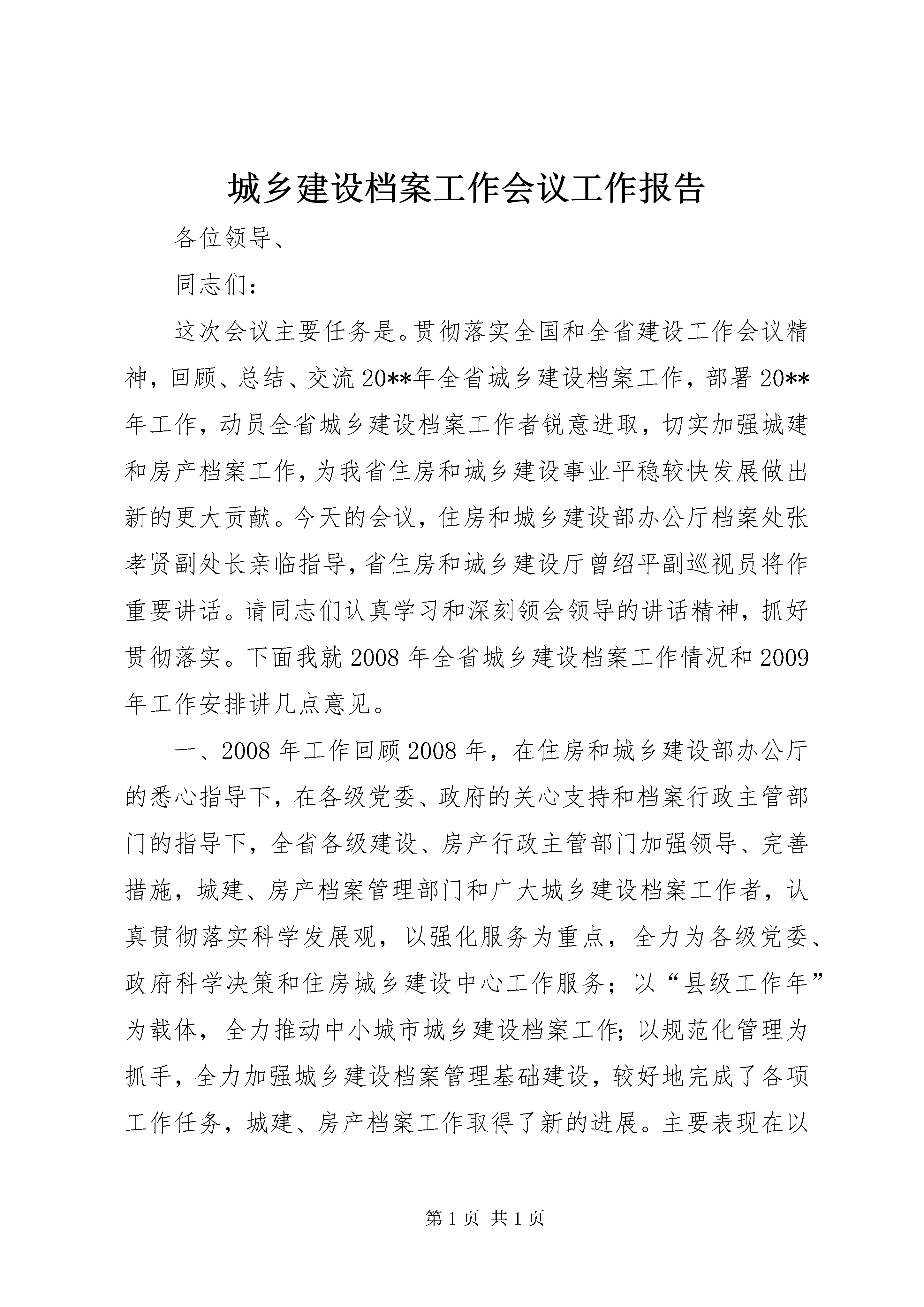 城乡建设档案工作会议工作报告

各位领导、

同志们：

这次会议主要任务是。贯彻落实全国和全省建设工作会议精神，回顾、总结、交流20**年全省城乡建设档案工作，部署20**年工作，动员全省城乡建设档案工作者锐意进取，切实加强城建和房产档案工作，为我省住房和城乡建设事业平稳较快发展做出新的更大贡献。今天的会议，住房和城乡建设部办公厅档案处张孝贤副处长亲临指导，省住房和城乡建设厅曾绍平副巡视员将作重要讲话。请同志们认真学习和深刻领会领导的讲话精神，抓好贯彻落实。下面我就2008年全省城乡建设档案工作情况和2009年工作安排讲几点意见。

一、2008年工作回顾2008年，在住房和城乡建设部办公厅的悉心指导下，在各级党委、政府的关心支持和档案行政主管部门的指导下，全省各级建设、房产行政主管部门加强领导、完善措施，城建、房产档案管理部门和广大城乡建设档案工作者，认真贯彻落实科学发展观，以强化服务为重点，全力为各级党委、政府科学决策和住房城乡建设中心工作服务；以“县级工作年”为载体，全力推动中小城市城乡建设档案工作；以规范化管理为抓手，全力加强城乡建设档案管理基础建设，较好地完成了各项工作任务，城建、房产档案工作取得了新的进展。主要表现在以

第1页 共1页